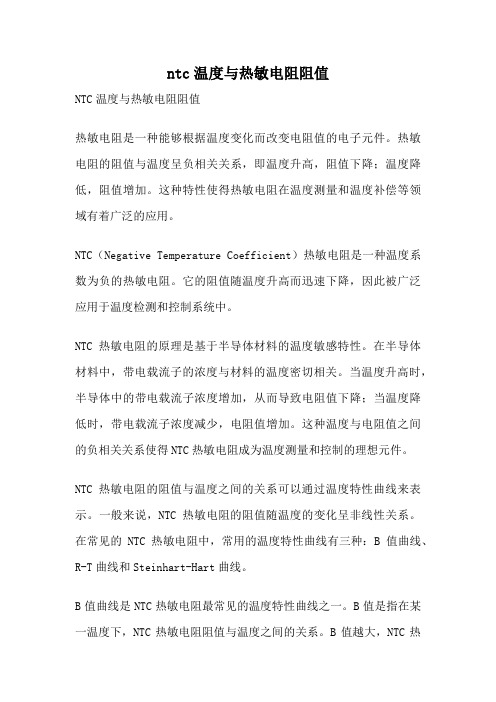 ntc 温度与热敏电阻阻值

NTC 温度与热敏电阻阻值

热敏电阻是一种能够根据温度变化而改变电阻值的电子元件。热敏电阻的阻值与温度呈负相关关系，即温度升高，阻值下降；温度降低，阻值增加。这种特性使得热敏电阻在温度测量和温度补偿等领域有着广泛的应用。

NTC（Negative Temperature Coefficient）热敏电阻是一种温度系数为负的热敏电阻。它的阻值随温度升高而迅速下降，因此被广泛应用于温度检测和控制系统中。

NTC 热敏电阻的原理是基于半导体材料的温度敏感特性。在半导体材料中，带电载流子的浓度与材料的温度密切相关。当温度升高时，半导体中的带电载流子浓度增加，从而导致电阻值下降；当温度降低时，带电载流子浓度减少，电阻值增加。这种温度与电阻值之间的负相关关系使得 NTC 热敏电阻成为温度测量和控制的理想元件。

NTC 热敏电阻的阻值与温度之间的关系可以通过温度特性曲线来表示。一般来说，NTC 热敏电阻的阻值随温度的变化呈非线性关系。在常见的 NTC 热敏电阻中，常用的温度特性曲线有三种：B 值曲线、R-T 曲线和 Steinhart-Hart 曲线。

B 值曲线是 NTC 热敏电阻最常见的温度特性曲线之一。B 值是指在某一温度下，NTC 热敏电阻阻值与温度之间的关系。B 值越大，NTC 热